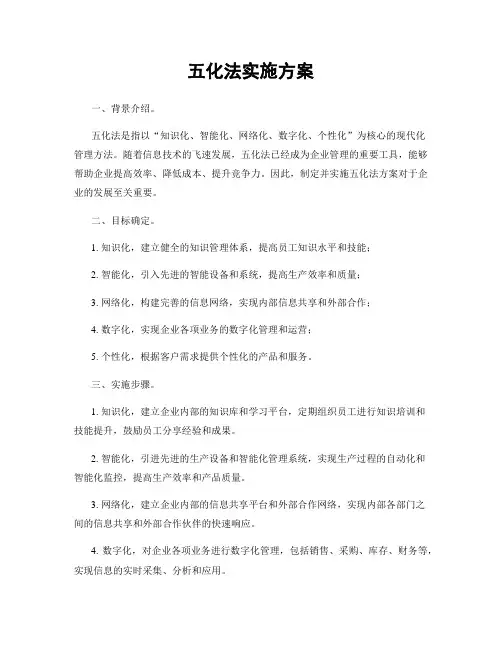 五化法实施方案

一、背景介绍。

五化法是指以“知识化、智能化、网络化、数字化、个性化”为核心的现代化管理方法。随着信息技术的飞速发展，五化法已经成为企业管理的重要工具，能够帮助企业提高效率、降低成本、提升竞争力。因此，制定并实施五化法方案对于企业的发展至关重要。

二、目标确定。

1. 知识化，建立健全的知识管理体系，提高员工知识水平和技能；

2. 智能化，引入先进的智能设备和系统，提高生产效率和质量；

3. 网络化，构建完善的信息网络，实现内部信息共享和外部合作；

4. 数字化，实现企业各项业务的数字化管理和运营；

5. 个性化，根据客户需求提供个性化的产品和服务。

三、实施步骤。

1. 知识化，建立企业内部的知识库和学习平台，定期组织员工进行知识培训和技能提升，鼓励员工分享经验和成果。

2. 智能化，引进先进的生产设备和智能化管理系统，实现生产过程的自动化和智能化监控，提高生产效率和产品质量。

3. 网络化，建立企业内部的信息共享平台和外部合作网络，实现内部各部门之间的信息共享和外部合作伙伴的快速响应。

4. 数字化，对企业各项业务进行数字化管理，包括销售、采购、库存、财务等，实现信息的实时采集、分析和应用。